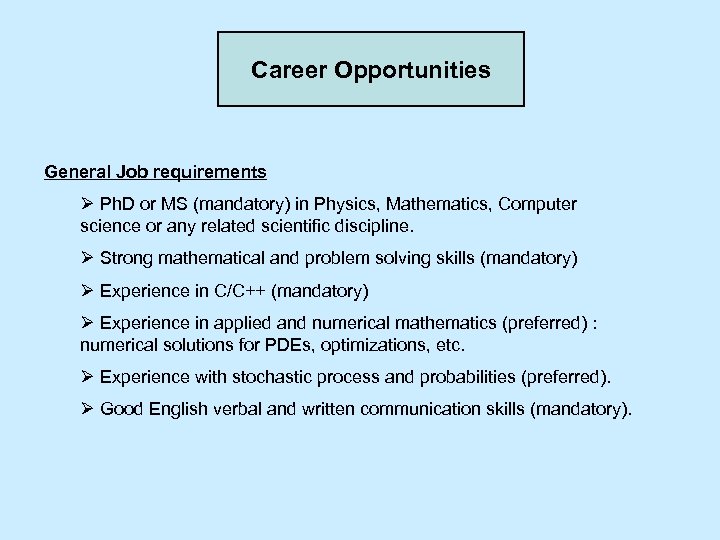 Career Opportunities

General Job requirements

➢ PhD or MS (mandatory) in Physics, Mathematics, Computer science or any related scientific discipline.

➢ Strong mathematical and problem solving skills (mandatory)

➢ Experience in C/C++ (mandatory)

➢ Experience in applied and numerical mathematics (preferred) : numerical solutions for PDEs, optimizations, etc.

➢ Experience with stochastic process and probabilities (preferred).

➢ Good English verbal and written communication skills (mandatory).